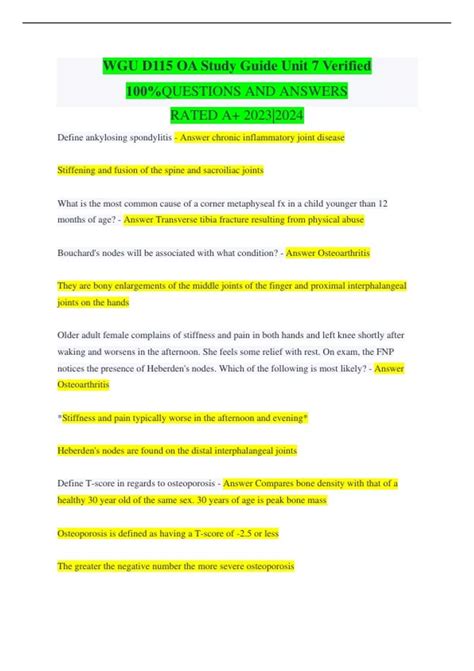 WGU D115 OA Study Guide Unit 7 Verified 100%QUESTIONS AND ANSWERS RATED A+ 2023|2024

Define ankylosing spondylitis - Answer chronic inflammatory joint disease

Stiffening and fusion of the spine and sacroiliac joints

What is the most common cause of a corner metaphyseal fx in a child younger than 12 months of age? - Answer Transverse tibia fracture resulting from physical abuse

Bouchard's nodes will be associated with what condition? - Answer Osteoarthritis

They are bony enlargements of the middle joints of the finger and proximal interphalangeal joints on the hands

Older adult female complains of stiffness and pain in both hands and left knee shortly after waking and worsens in the afternoon. She feels some relief with rest. On exam, the FNP notices the presence of Heberden's nodes. Which of the following is most likely? - Answer Osteoarthritis

*Stiffness and pain typically worse in the afternoon and evening*

Heberden's nodes are found on the distal interphalangeal joints

Define T-score in regards to osteoporosis - Answer Compares bone density with that of a healthy 30 year old of the same sex. 30 years of age is peak bone mass

Osteoporosis is defined as having a T-score of -2.5 or less

The greater the negative number the more severe osteoporosis